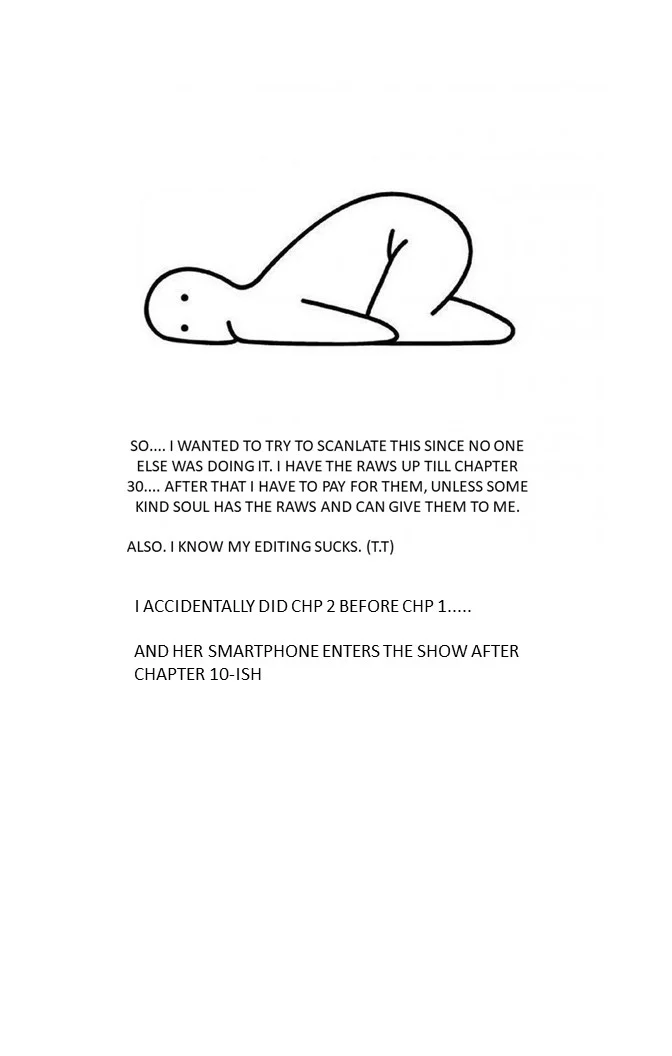 SO.... I WANTED TO TRY TO SCANLATE THIS SINCE NO ONE ELSE WAS DOING IT. I HAVE THE RAWS UP TILL CHAPTER 30.... AFTER THAT I HAVE TO PAY FOR THEM, UNLESS SOME KIND SOUL HAS THE RAWS AND CAN GIVE THEM TO ME.

ALSO. I KNOW MY EDITING SUCKS. (T.T)

I ACCIDENTALLY DID CHP 2 BEFORE CHP 1.....

AND HER SMARTPHONE ENTERS THE SHOW AFTER CHAPTER 10-ISH